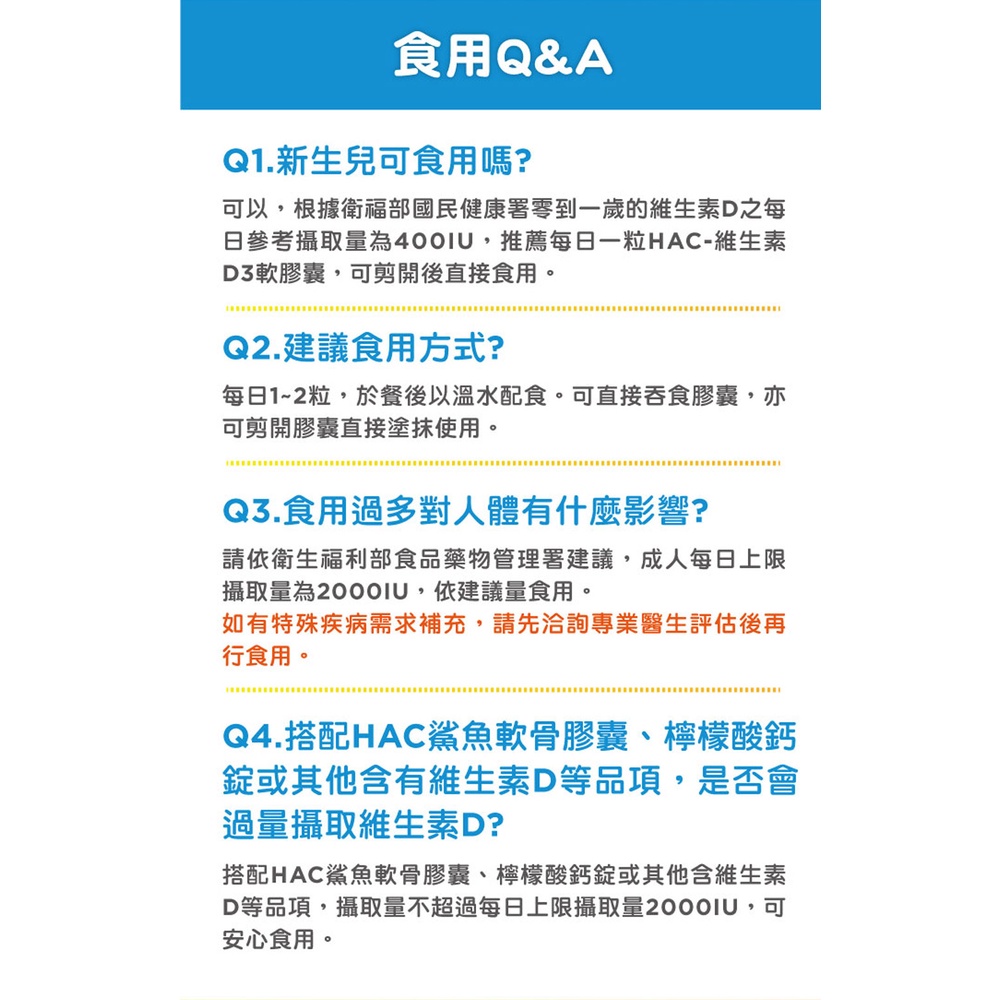 食用Q&A

Q1.新生兒可食用嗎?

可以，根據衛福部國民健康署零到一歲的維生素D之每日參考攝取量為400IU，推薦每日一粒HAC-維生素D3軟膠囊，可剪開後直接食用。

Q2.建議食用方式?

每日1~2粒，於餐後以溫水配食。可直接吞食膠囊，亦可剪開膠囊直接塗抹使用。

Q3.食用過多對人體有什麼影響?

請依衛生福利部食品藥物管理署建議，成人每日上限攝取量為2000IU，依建議量食用。
如有特殊疾病需求補充，請先洽詢專業醫生評估後再行食用。

Q4.搭配HAC鯊魚軟骨膠囊、檸檬酸鈣錠或其他含有維生素D等品項，是否會過量攝取維生素D?

搭配HAC鯊魚軟骨膠囊、檸檬酸鈣錠或其他含維生素D等品項，攝取量不超過每日上限攝取量2000IU，可安心食用。